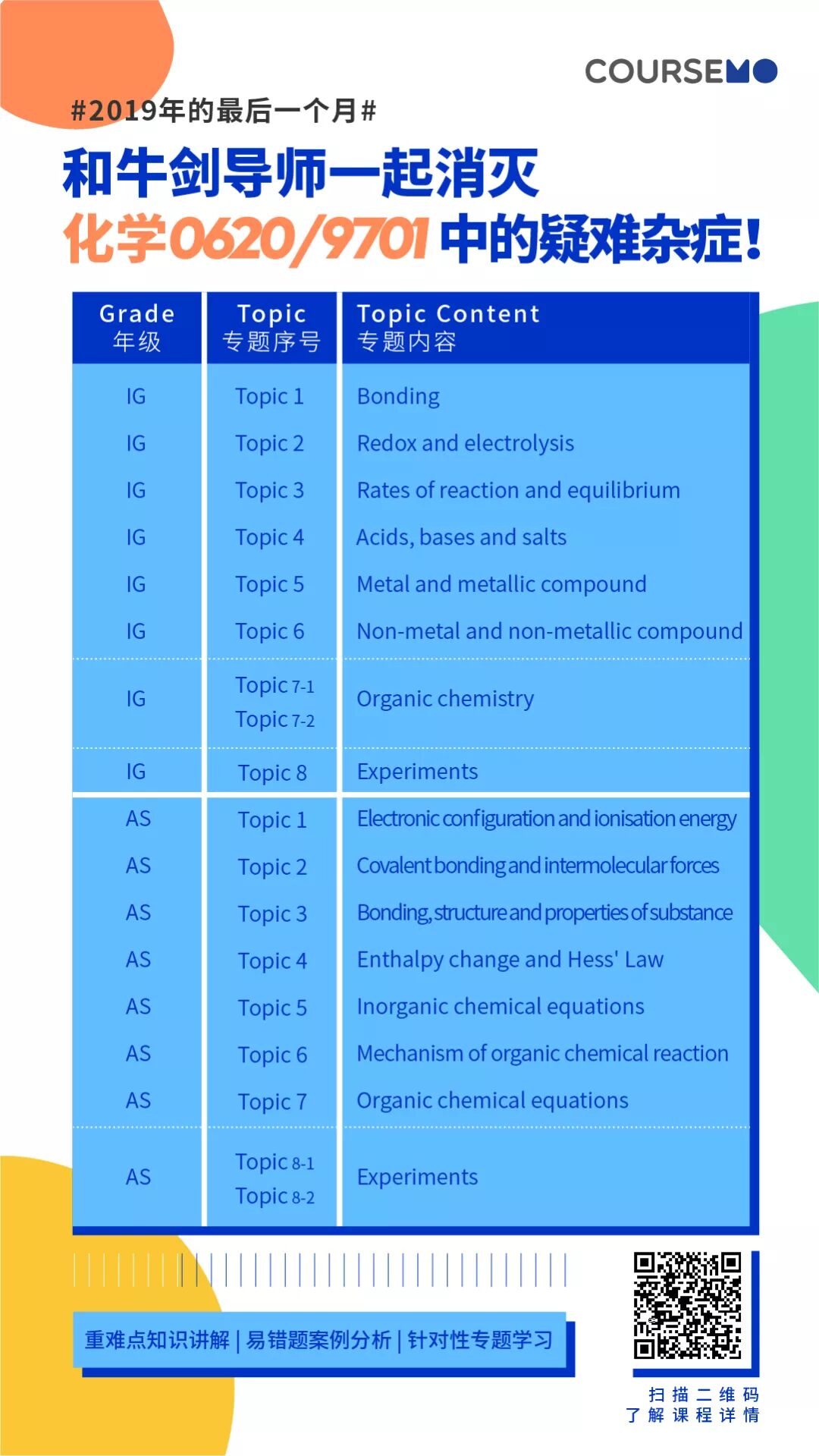 COURSEMO

#2019年的最后一个月#

和牛剑导师一起消灭
化学0620/9701 中的疑难杂症!

| Grade 年级 | Topic 专题序号 | Topic Content 专题内容 |
|---|---|---|
| IG | Topic 1 | Bonding |
| IG | Topic 2 | Redox and electrolysis |
| IG | Topic 3 | Rates of reaction and equilibrium |
| IG | Topic 4 | Acids, bases and salts |
| IG | Topic 5 | Metal and metallic compound |
| IG | Topic 6 | Non-metal and non-metallic compound |
| IG | Topic 7-1 Topic 7-2 | Organic chemistry |
| IG | Topic 8 | Experiments |
| AS | Topic 1 | Electronic configuration and ionisation energy |
| AS | Topic 2 | Covalent bonding and intermolecular forces |
| AS | Topic 3 | Bonding, structure and properties of substance |
| AS | Topic 4 | Enthalpy change and Hess' Law |
| AS | Topic 5 | Inorganic chemical equations |
| AS | Topic 6 | Mechanism of organic chemical reaction |
| AS | Topic 7 | Organic chemical equations |
| AS | Topic 8-1 Topic 8-2 | Experiments |

重难点知识讲解 | 易错题案例分析 | 针对性专题学习

扫描二维码
了解课程详情